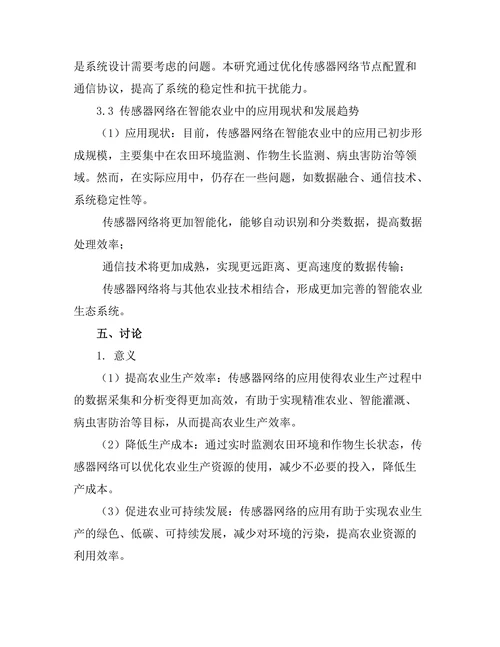 是系统设计需要考虑的问题。本研究通过优化传感器网络节点配置和通信协议，提高了系统的稳定性和抗干扰能力。

3.3 传感器网络在智能农业中的应用现状和发展趋势

（1）应用现状：目前，传感器网络在智能农业中的应用已初步形成规模，主要集中在农田环境监测、作物生长监测、病虫害防治等领域。然而，在实际应用中，仍存在一些问题，如数据融合、通信技术、系统稳定性等。

传感器网络将更加智能化，能够自动识别和分类数据，提高数据处理效率；

通信技术将更加成熟，实现更远距离、更高速度的数据传输；

传感器网络将与其他农业技术相结合，形成更加完善的智能农业生态系统。

五、讨论

1. 意义

（1）提高农业生产效率：传感器网络的应用使得农业生产过程中的数据采集和分析变得更加高效，有助于实现精准农业、智能灌溉、病虫害防治等目标，从而提高农业生产效率。

（2）降低生产成本：通过实时监测农田环境和作物生长状态，传感器网络可以优化农业生产资源的使用，减少不必要的投入，降低生产成本。

（3）促进农业可持续发展：传感器网络的应用有助于实现农业生产的绿色、低碳、可持续发展，减少对环境的污染，提高农业资源的利用效率。